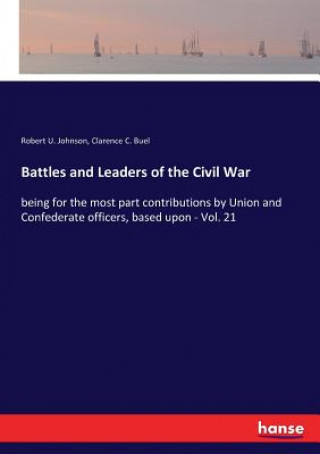 Robert U. Johnson, Clarence C. Buel

Battles and Leaders of the Civil War

being for the most part contributions by Union and Confederate officers, based upon - Vol. 21

hanse